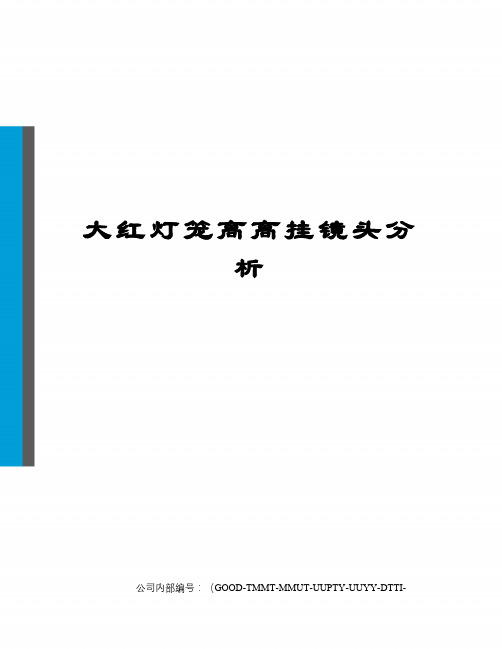 大红灯笼高高挂镜头分析

公司内部编号：（GOOD-TMMT-MMUT-UUPTY-UUYY-DTTI-